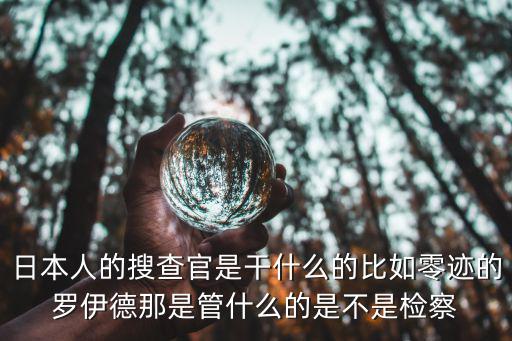 日本人的搜查官是干什么的比如零迹的罗伊德那是管什么的是不是检察